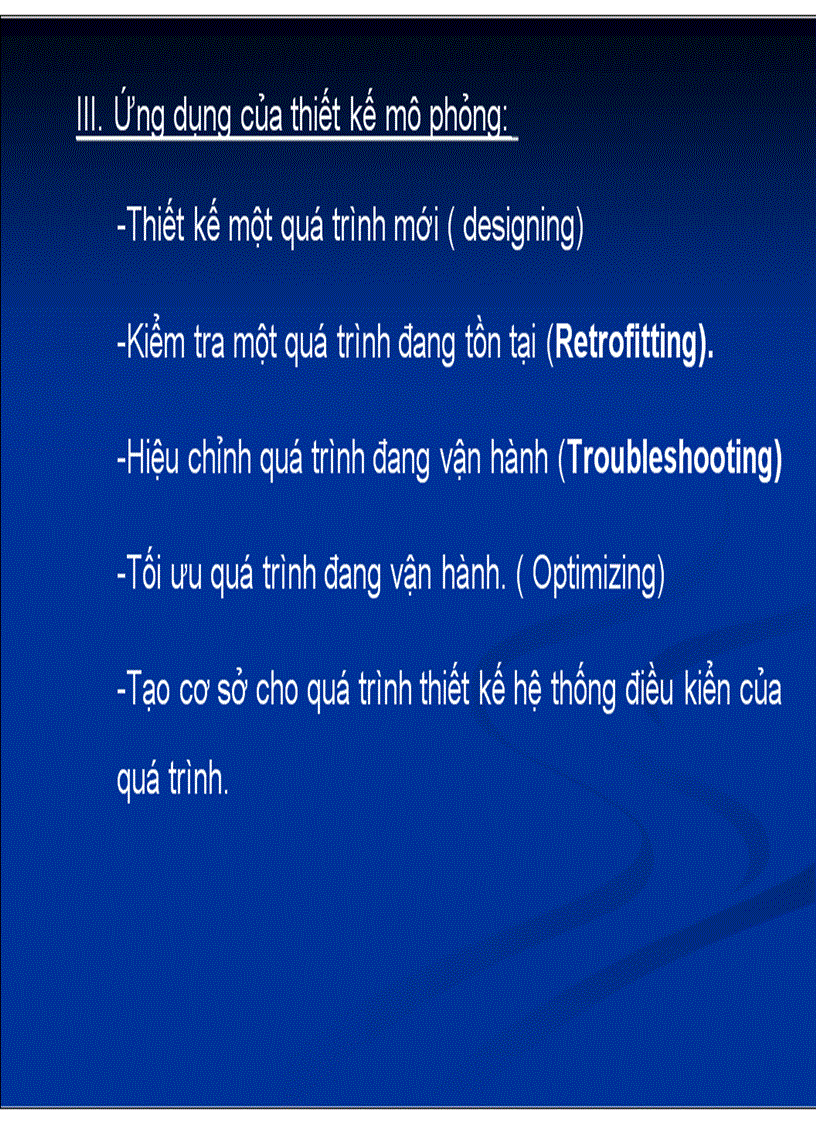 III. Ứng dụng của thiết kế mô phỏng:

-Thiết kế một quá trình mới ( designing)

-Kiểm tra một quá trình đang tồn tại (Retrofitting).

-Hiệu chỉnh quá trình đang vận hành (Troubleshooting)

-Tối ưu quá trình đang vận hành. ( Optimizing)

-Tạo cơ sở cho quá trình thiết kế hệ thống điều kiển của quá trình.